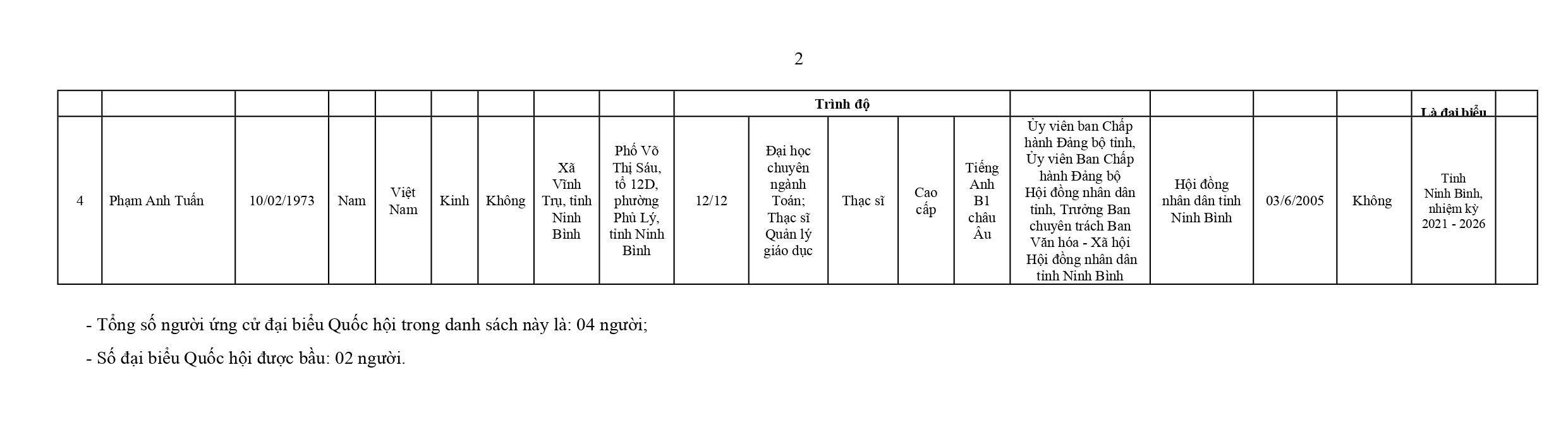 2

| | | | | | | | | | Trình độ | | | | | | | | | Là đại biểu | |
|---|---|---|---|---|---|---|---|---|---|---|---|---|---|---|---|---|---|---|---|
| 4 | Phạm Anh Tuấn | 10/02/1973 | Nam | Việt Nam | Kinh | Không | Xã Vĩnh Trụ, tỉnh Ninh Bình | Phố Võ Thị Sáu, tổ 12D, phường Phủ Lý, tỉnh Ninh Bình | 12/12 | Đại học chuyên ngành Toán; Thạc sĩ Quản lý giáo dục | Thạc sĩ | Cao cấp | Tiếng Anh B1 châu Âu | Ủy viên ban Chấp hành Đảng bộ tỉnh, Ủy viên Ban Chấp hành Đảng bộ Hội đồng nhân dân tỉnh, Trưởng Ban chuyên trách Ban Văn hóa - Xã hội Hội đồng nhân dân tỉnh Ninh Bình | Hội đồng nhân dân tỉnh Ninh Bình | 03/6/2005 | Không | Tỉnh Ninh Bình, nhiệm kỳ 2021 - 2026 | |

- Tổng số người ứng cử đại biểu Quốc hội trong danh sách này là: 04 người;

- Số đại biểu Quốc hội được bầu: 02 người.